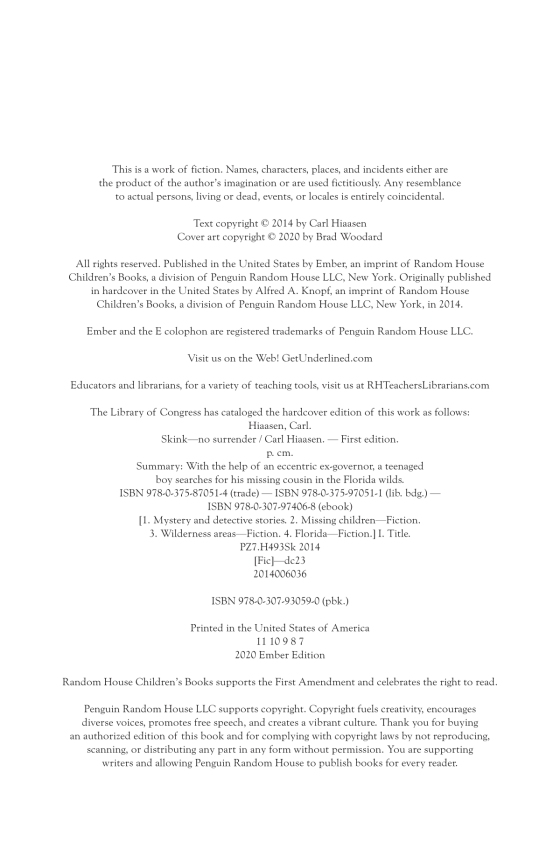 This is a work of fiction. Names, characters, places, and incidents either are the product of the author's imagination or are used fictitiously. Any resemblance to actual persons, living or dead, events, or locales is entirely coincidental.

Text copyright © 2014 by Carl Hiaasen
Cover art copyright © 2020 by Brad Woodard

All rights reserved. Published in the United States by Ember, an imprint of Random House Children's Books, a division of Penguin Random House LLC, New York. Originally published in hardcover in the United States by Alfred A. Knopf, an imprint of Random House Children's Books, a division of Penguin Random House LLC, New York, in 2014.

Ember and the E colophon are registered trademarks of Penguin Random House LLC.

Visit us on the Web! GetUnderlined.com

Educators and librarians, for a variety of teaching tools, visit us at RHTeachersLibrarians.com

The Library of Congress has cataloged the hardcover edition of this work as follows:
Hiaasen, Carl.
Skink—no surrender / Carl Hiaasen. — First edition.
p. cm.
Summary: With the help of an eccentric ex-governor, a teenaged boy searches for his missing cousin in the Florida wilds.
ISBN 978-0-375-87051-4 (trade) — ISBN 978-0-375-97051-1 (lib. bdg.) — ISBN 978-0-307-97406-8 (ebook)
[1. Mystery and detective stories. 2. Missing children—Fiction. 3. Wilderness areas—Fiction. 4. Florida—Fiction.] I. Title.
PZ7.H493Sk 2014
[Fic]—dc23
2014006036

ISBN 978-0-307-93059-0 (pbk.)

Printed in the United States of America
11 10 9 8 7
2020 Ember Edition

Random House Children's Books supports the First Amendment and celebrates the right to read.

Penguin Random House LLC supports copyright. Copyright fuels creativity, encourages diverse voices, promotes free speech, and creates a vibrant culture. Thank you for buying an authorized edition of this book and for complying with copyright laws by not reproducing, scanning, or distributing any part in any form without permission. You are supporting writers and allowing Penguin Random House to publish books for every reader.